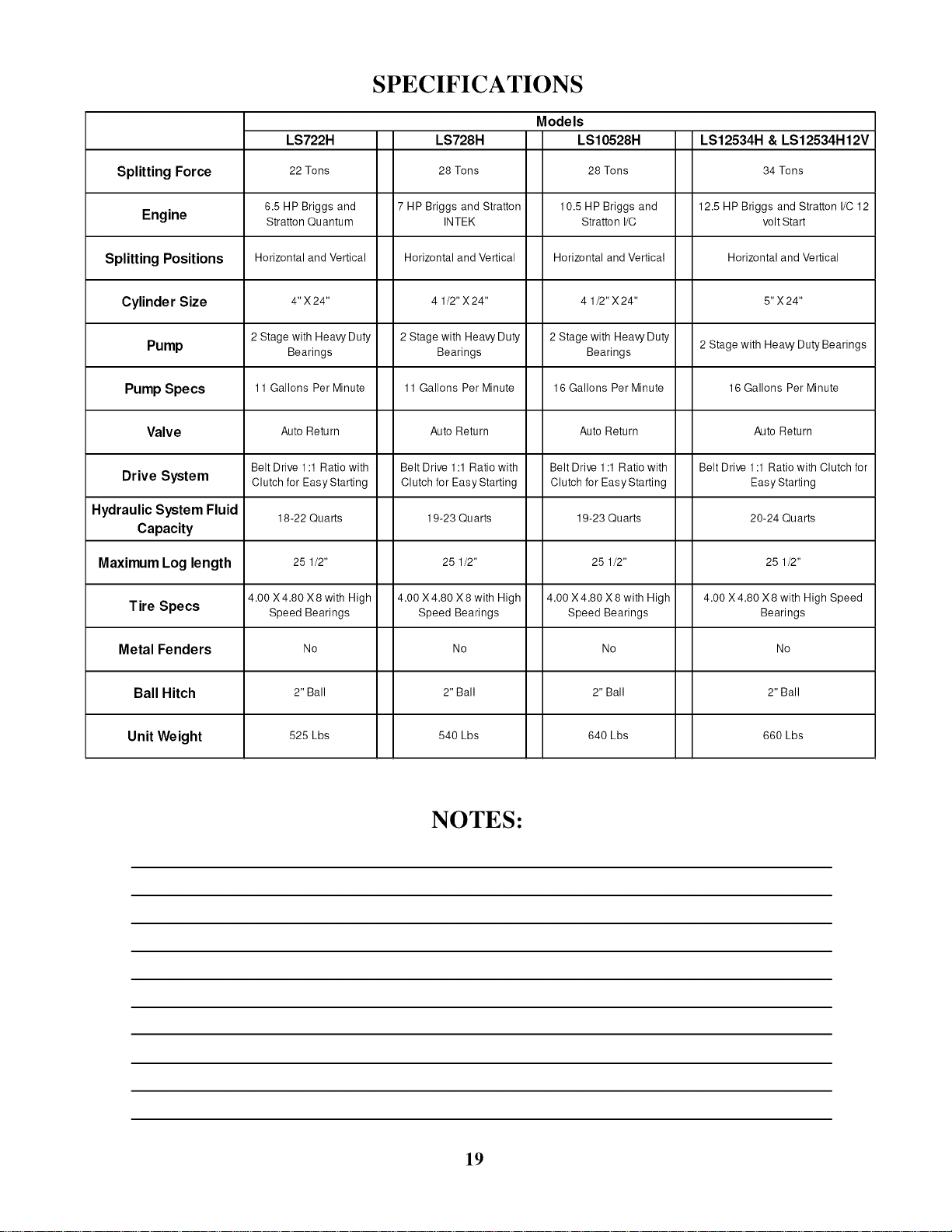 SPECIFICATIONS

| | Models | | | |
|---|---|---|---|---|
| | LS722H | LS728H | LS10528H | LS12534H & LS12534H12V |
| Splitting Force | 22 Tons | 28 Tons | 28 Tons | 34 Tons |
| Engine | 6.5 HP Briggs and Stratton Quantum | 7 HP Briggs and Stratton INTEK | 10.5 HP Briggs and Stratton I/C | 12.5 HP Briggs and Stratton I/C 12 volt Start |
| Splitting Positions | Horizontal and Vertical | Horizontal and Vertical | Horizontal and Vertical | Horizontal and Vertical |
| Cylinder Size | 4" X 24" | 4 1/2" X 24" | 4 1/2" X 24" | 5" X 24" |
| Pump | 2 Stage with Heavy Duty Bearings | 2 Stage with Heavy Duty Bearings | 2 Stage with Heavy Duty Bearings | 2 Stage with Heavy Duty Bearings |
| Pump Specs | 11 Gallons Per Minute | 11 Gallons Per Minute | 16 Gallons Per Minute | 16 Gallons Per Minute |
| Valve | Auto Return | Auto Return | Auto Return | Auto Return |
| Drive System | Belt Drive 1:1 Ratio with Clutch for Easy Starting | Belt Drive 1:1 Ratio with Clutch for Easy Starting | Belt Drive 1:1 Ratio with Clutch for Easy Starting | Belt Drive 1:1 Ratio with Clutch for Easy Starting |
| Hydraulic System Fluid Capacity | 18-22 Quarts | 19-23 Quarts | 19-23 Quarts | 20-24 Quarts |
| Maximum Log length | 25 1/2" | 25 1/2" | 25 1/2" | 25 1/2" |
| Tire Specs | 4.00 X 4.80 X 8 with High Speed Bearings | 4.00 X 4.80 X 8 with High Speed Bearings | 4.00 X 4.80 X 8 with High Speed Bearings | 4.00 X 4.80 X 8 with High Speed Bearings |
| Metal Fenders | No | No | No | No |
| Ball Hitch | 2" Ball | 2" Ball | 2" Ball | 2" Ball |
| Unit Weight | 525 Lbs | 540 Lbs | 640 Lbs | 660 Lbs |

NOTES:

19